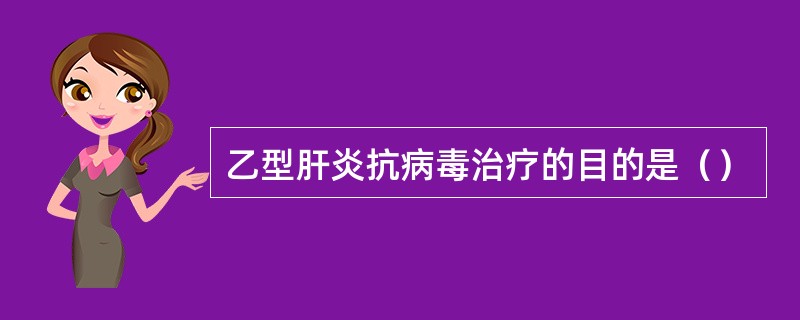 乙型肝炎抗病毒治疗的目的是（）